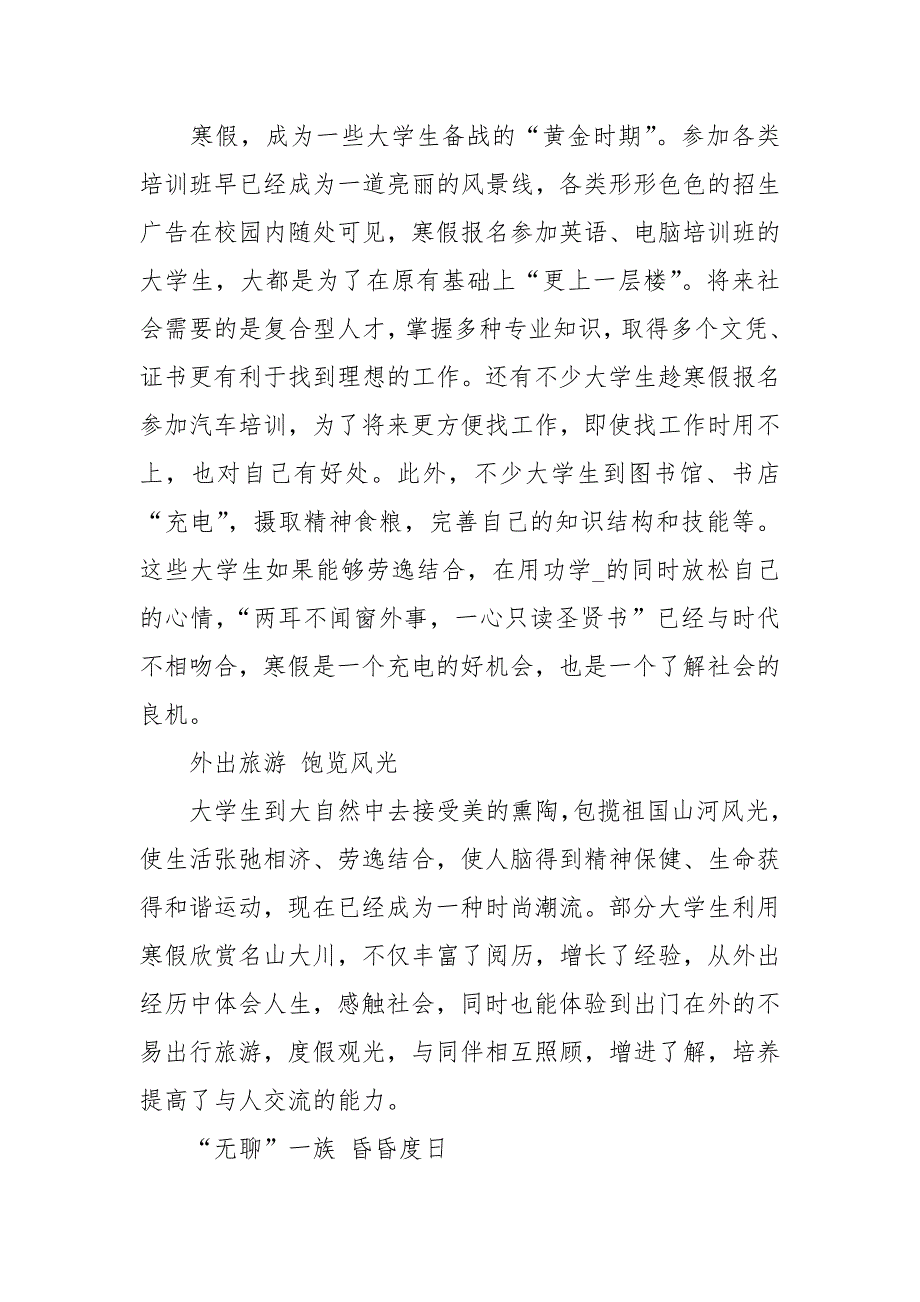 寒假，成为一些大学生备战的“黄金时期”。参加各类培训班早已经成为一道亮丽的风景线，各类形形色色的招生广告在校园内随处可见，寒假报名参加英语、电脑培训班的大学生，大都是为了在原有基础上“更上一层楼”。将来社会需要的是复合型人才，掌握多种专业知识，取得多个文凭、证书更有利于找到理想的工作。还有不少大学生趁寒假报名参加汽车培训，为了将来更方便找工作，即使找工作时用不上，也对自己有好处。此外，不少大学生到图书馆、书店“充电”，摄取精神食粮，完善自己的知识结构和技能等。这些大学生如果能够劳逸结合，在用功学_的同时放松自己的心情，“两耳不闻窗外事，一心只读圣贤书”已经与时代不相吻合，寒假是一个充电的好机会，也是一个了解社会的良机。

外出旅游 饱览风光

大学生到大自然中去接受美的熏陶，包揽祖国山河风光，使生活张弛相济、劳逸结合，使人脑得到精神保健、生命获得和谐运动，现在已经成为一种时尚潮流。部分大学生利用寒假欣赏名山大川，不仅丰富了阅历，增长了经验，从外出经历中体会人生，感触社会，同时也能体验到出门在外的不易出行旅游，度假观光，与同伴相互照顾，增进了解，培养提高了与人交流的能力。

“无聊”一族 昏昏度日